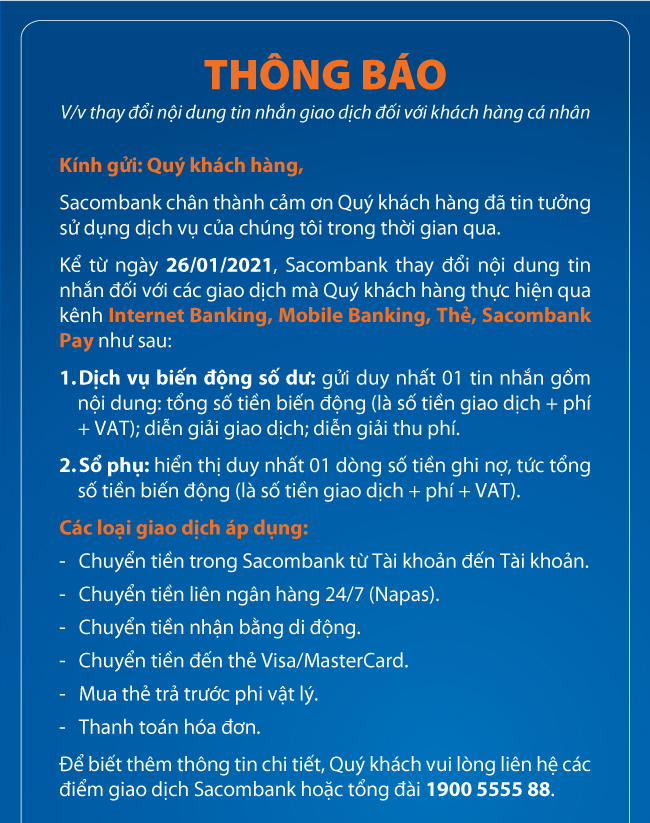 THÔNG BÁO

V/v thay đổi nội dung tin nhắn giao dịch đối với khách hàng cá nhân

Kính gửi: Quý khách hàng,

Sacombank chân thành cảm ơn Quý khách hàng đã tin tưởng sử dụng dịch vụ của chúng tôi trong thời gian qua.

Kể từ ngày 26/01/2021, Sacombank thay đổi nội dung tin nhắn đối với các giao dịch mà Quý khách hàng thực hiện qua kênh Internet Banking, Mobile Banking, Thẻ, Sacombank Pay như sau:

1. Dịch vụ biến động số dư: gửi duy nhất 01 tin nhắn gồm nội dung: tổng số tiền biến động (là số tiền giao dịch + phí + VAT); diễn giải giao dịch; diễn giải thu phí.

2. Sổ phụ: hiển thị duy nhất 01 dòng số tiền ghi nợ, tức tổng số tiền biến động (là số tiền giao dịch + phí + VAT).

Các loại giao dịch áp dụng:

- Chuyển tiền trong Sacombank từ Tài khoản đến Tài khoản.
- Chuyển tiền liên ngân hàng 24/7 (Napas).
- Chuyển tiền nhận bằng di động.
- Chuyển tiền đến thẻ Visa/MasterCard.
- Mua thẻ trả trước phi vật lý.
- Thanh toán hóa đơn.

Để biết thêm thông tin chi tiết, Quý khách vui lòng liên hệ các điểm giao dịch Sacombank hoặc tổng đài 1900 5555 88.